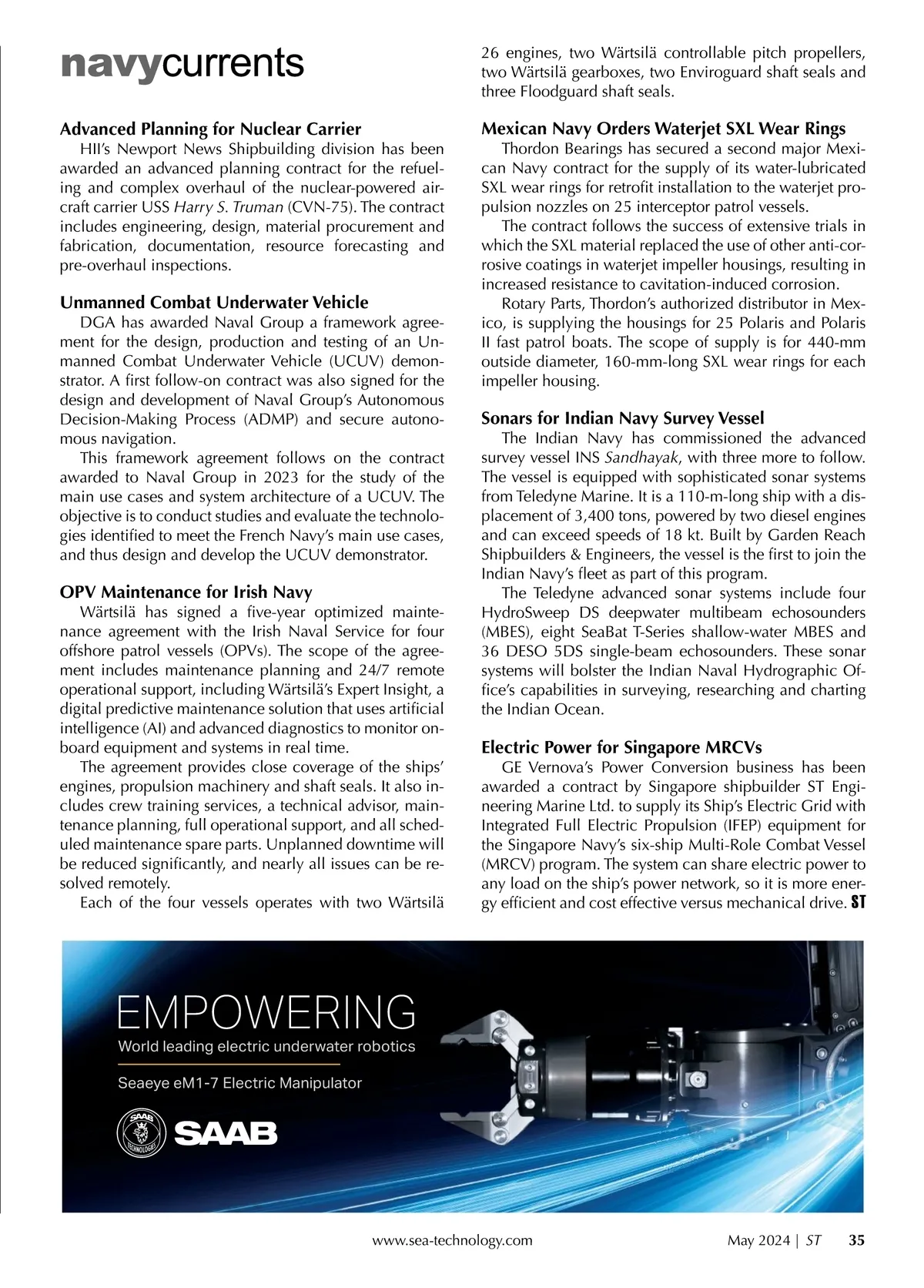 navycurrents

Advanced Planning for Nuclear Carrier

HII's Newport News Shipbuilding division has been awarded an advanced planning contract for the refueling and complex overhaul of the nuclear-powered aircraft carrier USS Harry S. Truman (CVN-75). The contract includes engineering, design, material procurement and fabrication, documentation, resource forecasting and pre-overhaul inspections.

Unmanned Combat Underwater Vehicle

DGA has awarded Naval Group a framework agreement for the design, production and testing of an Unmanned Combat Underwater Vehicle (UCUV) demonstrator. A first follow-on contract was also signed for the design and development of Naval Group's Autonomous Decision-Making Process (ADMP) and secure autonomous navigation.

This framework agreement follows on the contract awarded to Naval Group in 2023 for the study of the main use cases and system architecture of a UCUV. The objective is to conduct studies and evaluate the technologies identified to meet the French Navy's main use cases, and thus design and develop the UCUV demonstrator.

OPV Maintenance for Irish Navy

Wärtsilä has signed a five-year optimized maintenance agreement with the Irish Naval Service for four offshore patrol vessels (OPVs). The scope of the agreement includes maintenance planning and 24/7 remote operational support, including Wärtsilä's Expert Insight, a digital predictive maintenance solution that uses artificial intelligence (AI) and advanced diagnostics to monitor onboard equipment and systems in real time.

The agreement provides close coverage of the ships' engines, propulsion machinery and shaft seals. It also includes crew training services, a technical advisor, maintenance planning, full operational support, and all scheduled maintenance spare parts. Unplanned downtime will be reduced significantly, and nearly all issues can be resolved remotely.

Each of the four vessels operates with two Wärtsilä 26 engines, two Wärtsilä controllable pitch propellers, two Wärtsilä gearboxes, two Enviroguard shaft seals and three Floodguard shaft seals.

Mexican Navy Orders Waterjet SXL Wear Rings

Thordon Bearings has secured a second major Mexican Navy contract for the supply of its water-lubricated SXL wear rings for retrofit installation to the waterjet propulsion nozzles on 25 interceptor patrol vessels.

The contract follows the success of extensive trials in which the SXL material replaced the use of other anti-corrosive coatings in waterjet impeller housings, resulting in increased resistance to cavitation-induced corrosion.

Rotary Parts, Thordon's authorized distributor in Mexico, is supplying the housings for 25 Polaris and Polaris II fast patrol boats. The scope of supply is for 440-mm outside diameter, 160-mm-long SXL wear rings for each impeller housing.

Sonars for Indian Navy Survey Vessel

The Indian Navy has commissioned the advanced survey vessel INS Sandhayak, with three more to follow. The vessel is equipped with sophisticated sonar systems from Teledyne Marine. It is a 110-m-long ship with a displacement of 3,400 tons, powered by two diesel engines and can exceed speeds of 18 kt. Built by Garden Reach Shipbuilders & Engineers, the vessel is the first to join the Indian Navy's fleet as part of this program.

The Teledyne advanced sonar systems include four HydroSweep DS deepwater multibeam echosounders (MBES), eight SeaBat T-Series shallow-water MBES and 36 DESO 5DS single-beam echosounders. These sonar systems will bolster the Indian Naval Hydrographic Office's capabilities in surveying, researching and charting the Indian Ocean.

Electric Power for Singapore MRCVs

GE Vernova's Power Conversion business has been awarded a contract by Singapore shipbuilder ST Engineering Marine Ltd. to supply its Ship's Electric Grid with Integrated Full Electric Propulsion (IFEP) equipment for the Singapore Navy's six-ship Multi-Role Combat Vessel (MRCV) program. The system can share electric power to any load on the ship's power network, so it is more energy efficient and cost effective versus mechanical drive. ST

EMPOWERING
World leading electric underwater robotics
Seaeye eM1-7 Electric Manipulator
SAAB TECHNOLOGIES
SAAB

www.sea-technology.com
May 2024 | ST 35